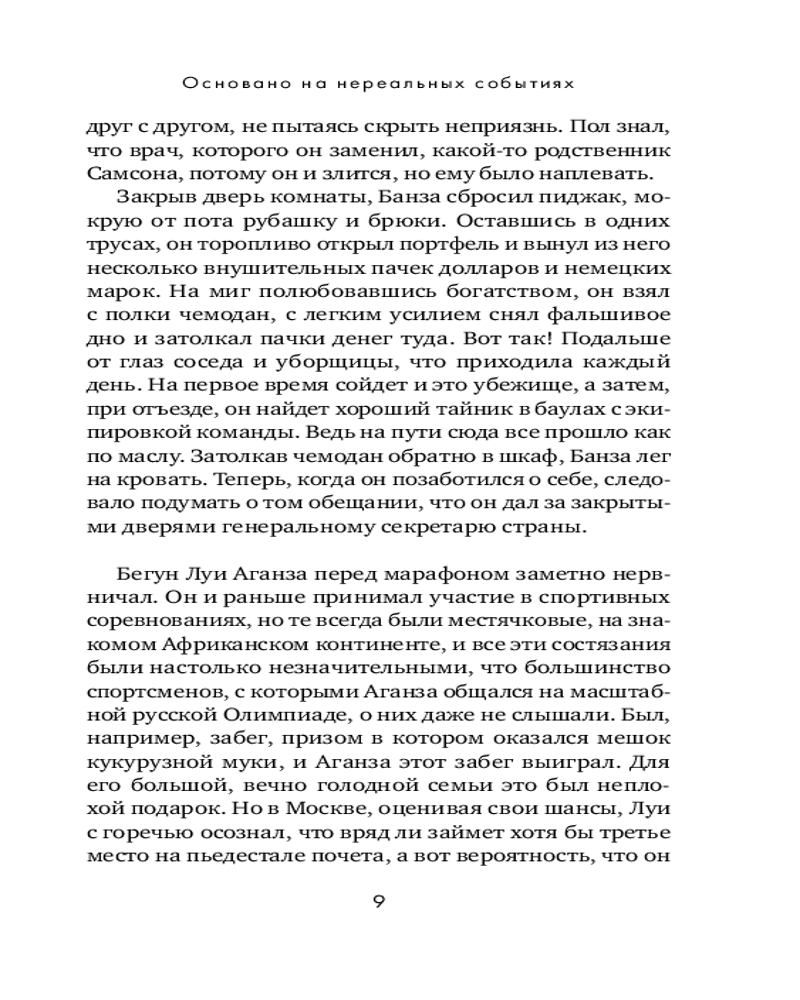 Основано на нереальных событиях

друг с другом, не пытаясь скрыть неприязнь. Пол знал, что врач, которого он заменил, какой-то родственник Самсона, потому он и злится, но ему было наплевать.

Закрыв дверь комнаты, Банза сбросил пиджак, мокрую от пота рубашку и брюки. Оставшись в одних трусах, он торопливо открыл портфель и вынул из него несколько внушительных пачек долларов и немецких марок. На миг полюбовавшись богатством, он взял с полки чемодан, с легким усилием снял фальшивое дно и затолкал пачки денег туда. Вот так! Подальше от глаз соседа и уборщицы, что приходила каждый день. На первое время сойдет и это убежище, а затем, при отъезде, он найдет хороший тайник в баулах с экипировкой команды. Ведь на пути сюда все прошло как по маслу. Затолкав чемодан обратно в шкаф, Банза лег на кровать. Теперь, когда он позаботился о себе, следовало подумать о том обещании, что он дал за закрытыми дверями генеральному секретарю страны.

Бегун Луи Аганза перед марафоном заметно нервничал. Он и раньше принимал участие в спортивных соревнованиях, но те всегда были местячковые, на знакомом Африканском континенте, и все эти состязания были настолько незначительными, что большинство спортсменов, с которыми Аганза общался на масштабной русской Олимпиаде, о них даже не слышали. Был, например, забег, призом в котором оказался мешок кукурузной муки, и Аганза этот забег выиграл. Для его большой, вечно голодной семьи это был неплохой подарок. Но в Москве, оценивая свои шансы, Луи с горечью осознал, что вряд ли займет хотя бы третье место на пьедестале почета, а вот вероятность, что он

9